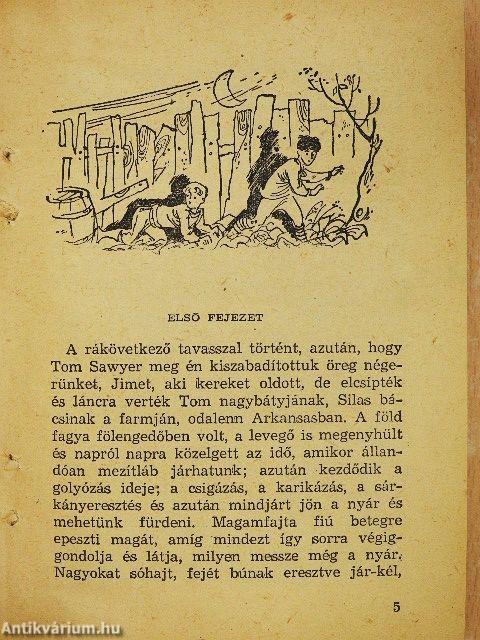 ELSŐ FEJEZET

A rákövetkező tavasszal történt, azután, hogy Tom Sawyer meg én kiszabadítottuk öreg négerünket, Jimet, aki kereket oldott, de elcsípték és láncra verték Tom nagybátyjának, Silas bácsinak a farmján, odalenn Arkansasban. A föld fagya fölengedőben volt, a levegő is megenyhült és napról napra közelgett az idő, amikor állandóan mezítláb járhatunk; azután kezdődik a golyózás ideje; a csigázás, a karikázás, a sárkányeresztés és azután mindjárt jön a nyár és mehetünk fürdeni. Magamfajta fiú betegre epeszti magát, amíg mindezt így sorra végiggondolja és látja, milyen messze még a nyár. Nagyokat sóhajt, fejét búnak eresztve jár-kél,

5

Antikvárium.hu